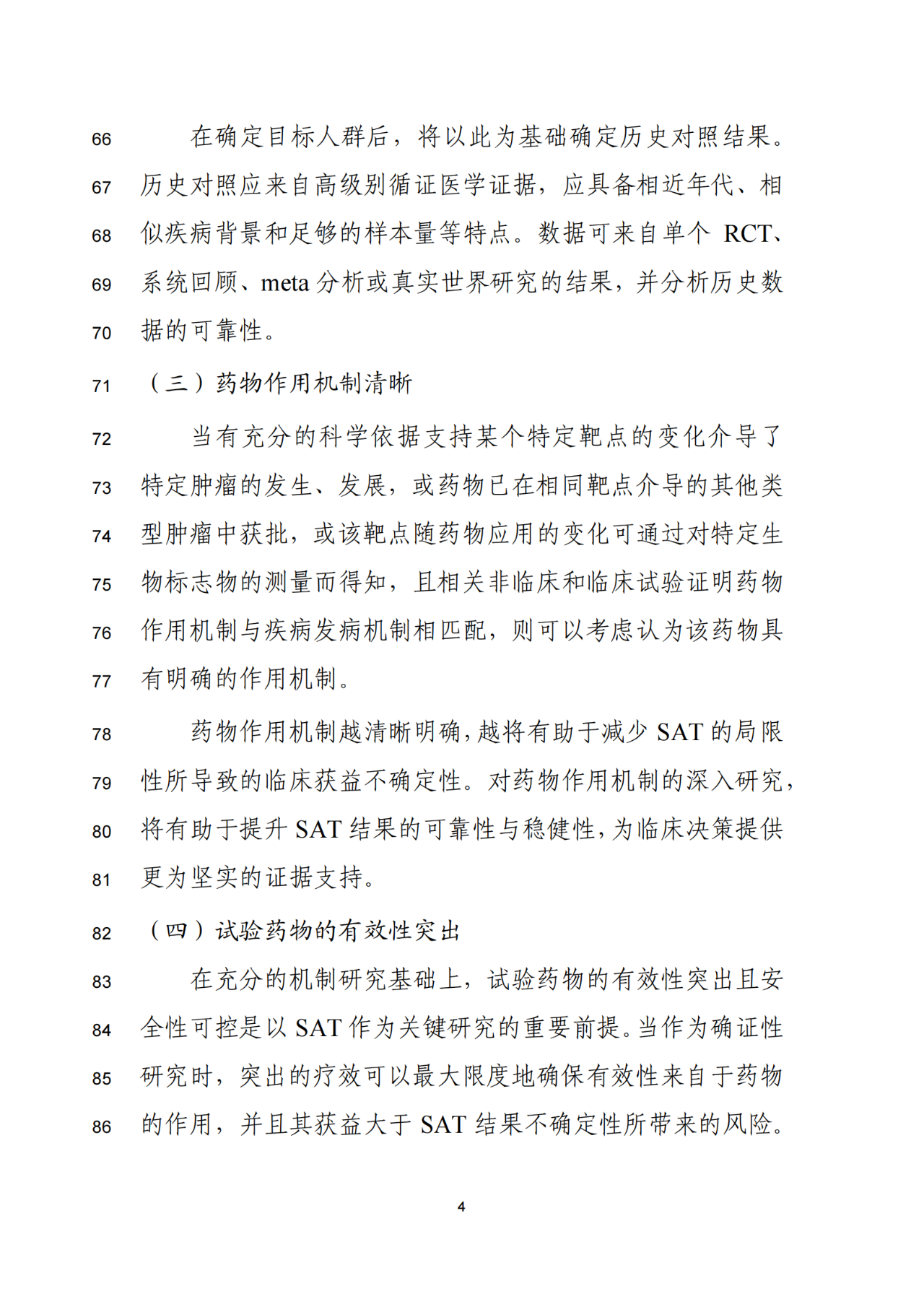 66 在确定目标人群后，将以此为基础确定历史对照结果。
67 历史对照应来自高级别循证医学证据，应具备相近年代、相
68 似疾病背景和足够的样本量等特点。数据可来自单个 RCT、
69 系统回顾、meta 分析或真实世界研究的结果，并分析历史数
70 据的可靠性。

71 （三）药物作用机制清晰

72 当有充分的科学依据支持某个特定靶点的变化介导了
73 特定肿瘤的发生、发展，或药物已在相同靶点介导的其他类
74 型肿瘤中获批，或该靶点随药物应用的变化可通过对特定生
75 物标志物的测量而得知，且相关非临床和临床试验证明药物
76 作用机制与疾病发病机制相匹配，则可以考虑认为该药物具
77 有明确的作用机制。

78 药物作用机制越清晰明确，越将有助于减少 SAT 的局限
79 性所导致的临床获益不确定性。对药物作用机制的深入研究，
80 将有助于提升 SAT 结果的可靠性与稳健性，为临床决策提供
81 更为坚实的证据支持。

82 （四）试验药物的有效性突出

83 在充分的机制研究基础上，试验药物的有效性突出且安
84 全性可控是以 SAT 作为关键研究的重要前提。当作为确证性
85 研究时，突出的疗效可以最大限度地确保有效性来自于药物
86 的作用，并且其获益大于 SAT 结果不确定性所带来的风险。

4